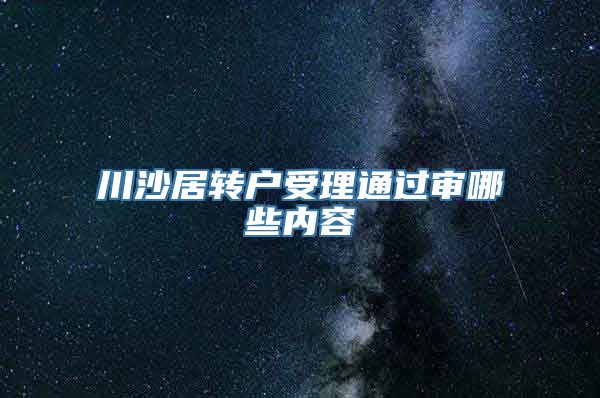 川沙居转户受理通过审哪些内容